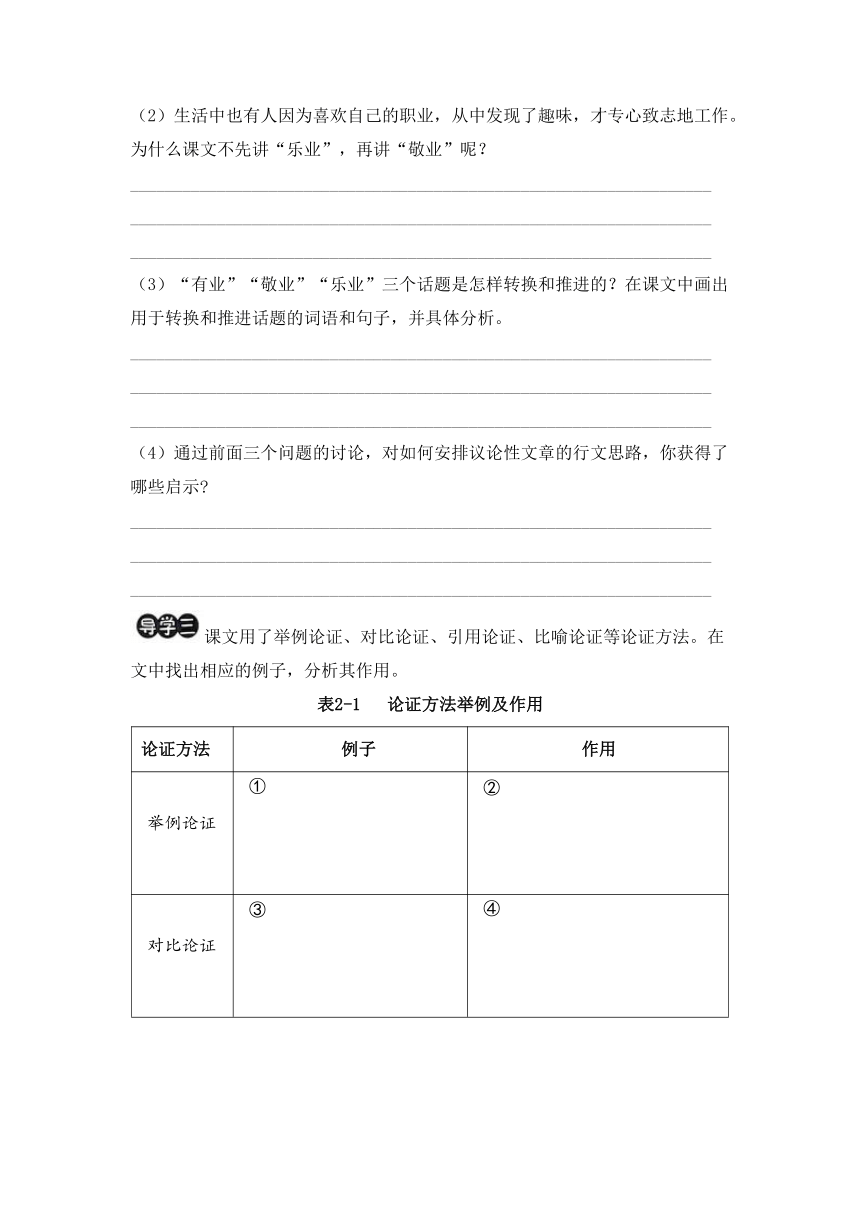 （2）生活中也有人因为喜欢自己的职业，从中发现了趣味，才专心致志地工作。为什么课文不先讲“乐业”，再讲“敬业”呢？

（3）“有业”“敬业”“乐业”三个话题是怎样转换和推进的？在课文中画出用于转换和推进话题的词语和句子，并具体分析。

（4）通过前面三个问题的讨论，对如何安排议论性文章的行文思路，你获得了哪些启示？

导学三 课文用了举例论证、对比论证、引用论证、比喻论证等论证方法。在文中找出相应的例子，分析其作用。

表2-1　论证方法举例及作用

| 论证方法 | 例子 | 作用 |
|---|---|---|
| 举例论证 | ① | ② |
| 对比论证 | ③ | ④ |